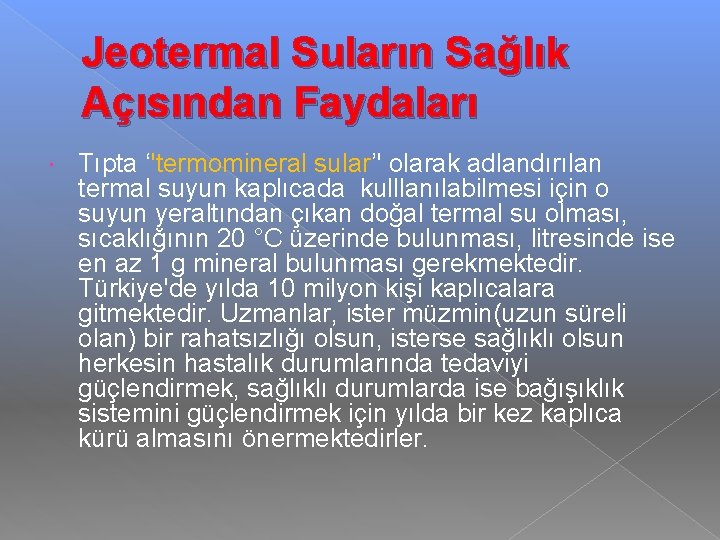 Jeotermal Suların Sağlık Açısından Faydaları

• Tıpta "termomineral sular" olarak adlandırılan termal suyun kaplıcada kulllanılabilmesi için o suyun yeraltından çıkan doğal termal su olması, sıcaklığının 20 °C üzerinde bulunması, litresinde ise en az 1 g mineral bulunması gerekmektedir. Türkiye'de yılda 10 milyon kişi kaplıcalara gitmektedir. Uzmanlar, ister müzmin(uzun süreli olan) bir rahatsızlığı olsun, isterse sağlıklı olsun herkesin hastalık durumlarında tedaviyi güçlendirmek, sağlıklı durumlarda ise bağışıklık sistemini güçlendirmek için yılda bir kez kaplıca kürü almasını önermektedirler.